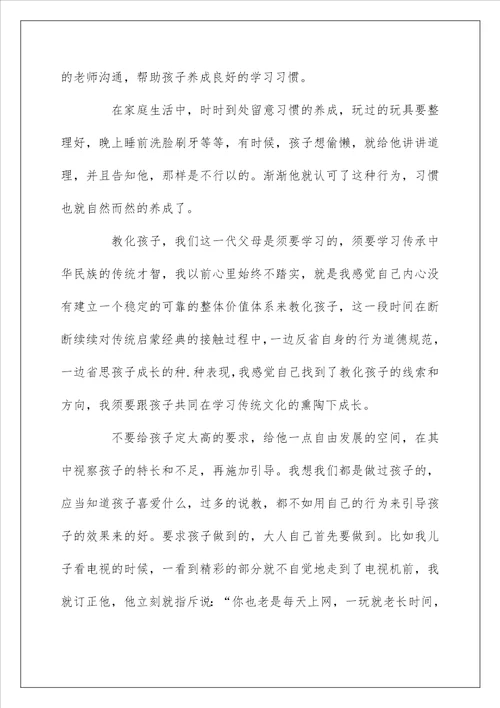 的老师沟通，帮助孩子养成良好的学习习惯。

在家庭生活中，时时到处留意习惯的养成，玩过的玩具要整理好，晚上睡前洗脸刷牙等等，有时候，孩子想偷懒，就给他讲讲道理，并且告知他，那样是不行以的。渐渐他就认可了这种行为，习惯也就自然而然的养成了。

教化孩子，我们这一代父母是须要学习的，须要学习传承中华民族的传统才智，我以前心里始终不踏实，就是我感觉自己内心没有建立一个稳定的可靠的整体价值体系来教化孩子，这一段时间在断断续续对传统启蒙经典的接触过程中，一边反省自身的行为道德规范，一边省思孩子成长的种.种表现，我感觉自己找到了教化孩子的线索和方向，我须要跟孩子共同在学习传统文化的熏陶下成长。

不要给孩子定太高的要求，给他一点自由发展的空间，在其中视察孩子的特长和不足，再施加引导。我想我们都是做过孩子的，应当知道孩子喜爱什么，过多的说教，都不如用自己的行为来引导孩子的效果来的好。要求孩子做到的，大人自己首先要做到。比如我儿子看电视的时候，一看到精彩的部分就不自觉地走到了电视机前，我就订正他，他立刻就指斥说：“你也老是每天上网，一玩就老长时间，